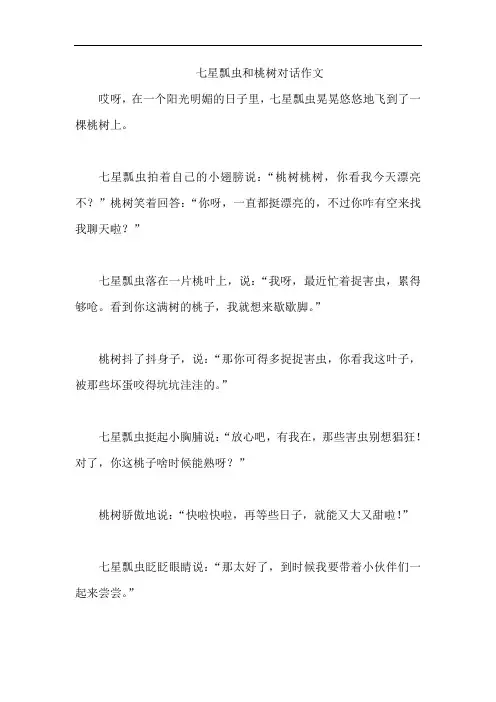 七星瓢虫和桃树对话作文

哎呀，在一个阳光明媚的日子里，七星瓢虫晃晃悠悠地飞到了一棵桃树上。

七星瓢虫拍着自己的小翅膀说：“桃树桃树，你看我今天漂亮不？”桃树笑着回答：“你呀，一直都挺漂亮的，不过你咋有空来找我聊天啦？”

七星瓢虫落在一片桃叶上，说：“我呀，最近忙着捉害虫，累得够呛。看到你这满树的桃子，我就想来歇歇脚。”

桃树抖了抖身子，说：“那你可得多捉捉害虫，你看我这叶子，被那些坏蛋咬得坑坑洼洼的。”

七星瓢虫挺起小胸脯说：“放心吧，有我在，那些害虫别想猖狂！对了，你这桃子啥时候能熟呀？”

桃树骄傲地说：“快啦快啦，再等些日子，就能又大又甜啦！”

七星瓢虫眨眨眼睛说：“那太好了，到时候我要带着小伙伴们一起来尝尝。”